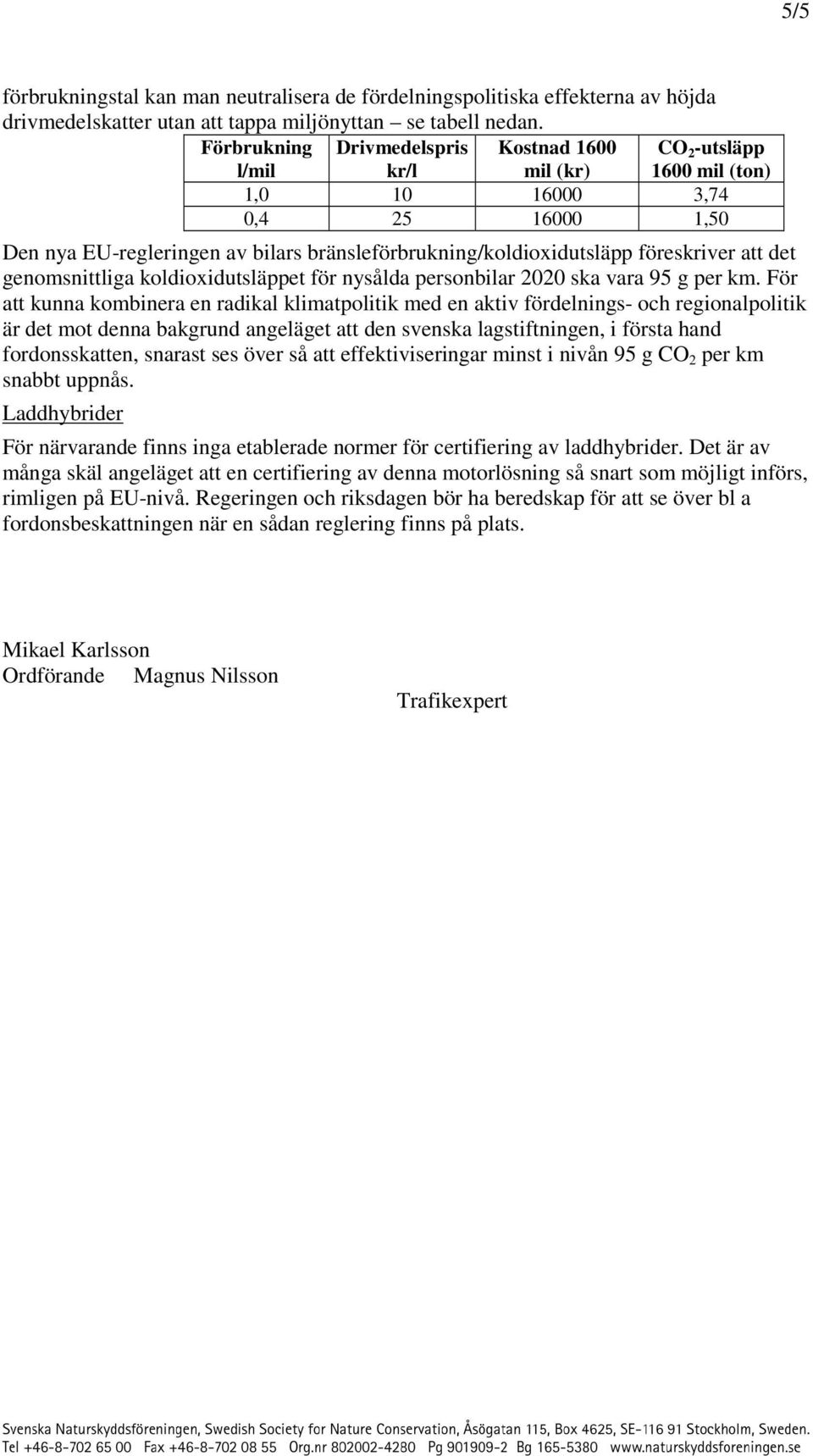 5/5

förbrukningstal kan man neutralisera de fördelningspolitiska effekterna av höjda drivmedelskatter utan att tappa miljönyttan – se tabell nedan.

| Förbrukning l/mil | Drivmedelspris kr/l | Kostnad 1600 mil (kr) | $CO_2$-utsläpp 1600 mil (ton) |
|---|---|---|---|
| 1,0 | 10 | 16000 | 3,74 |
| 0,4 | 25 | 16000 | 1,50 |

Den nya EU-regleringen av bilars bränsleförbrukning/koldioxidutsläpp föreskriver att det genomsnittliga koldioxidutsläppet för nysålda personbilar 2020 ska vara 95 g per km. För att kunna kombinera en radikal klimatpolitik med en aktiv fördelnings- och regionalpolitik är det mot denna bakgrund angeläget att den svenska lagstiftningen, i första hand fordonsskatten, snarast ses över så att effektiviseringar minst i nivån 95 g $CO_2$ per km snabbt uppnås.

Laddhybrider

För närvarande finns inga etablerade normer för certifiering av laddhybrider. Det är av många skäl angeläget att en certifiering av denna motorlösning så snart som möjligt införs, rimligen på EU-nivå. Regeringen och riksdagen bör ha beredskap för att se över bl a fordonsbeskattningen när en sådan reglering finns på plats.

Mikael Karlsson
Ordförande Magnus Nilsson
Trafikexpert

Svenska Naturskyddsföreningen, Swedish Society for Nature Conservation, Åsögatan 115, Box 4625, SE-116 91 Stockholm, Sweden.
Tel +46-8-702 65 00 Fax +46-8-702 08 55 Org.nr 802002-4280 Pg 901909-2 Bg 165-5380 www.naturskyddsforeningen.se